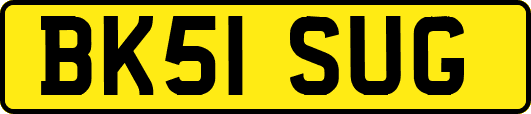 BK51 SUG